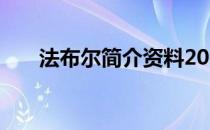 法布尔简介资料20